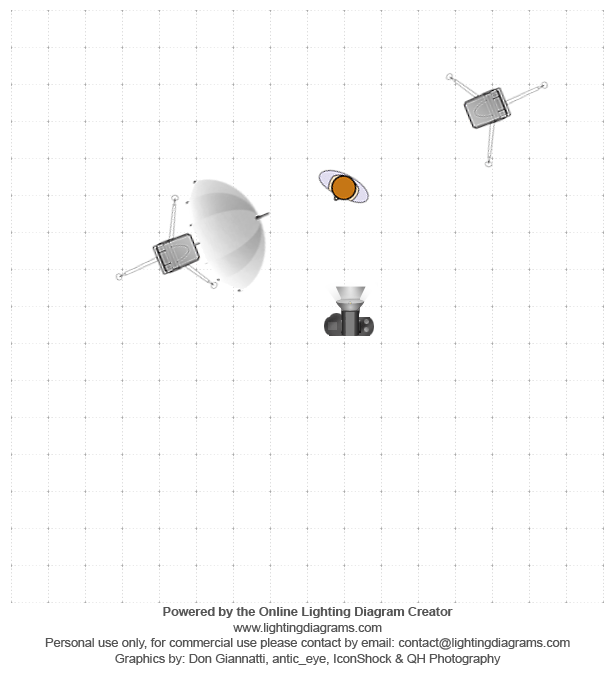 Powered by the Online Lighting Diagram Creator
www.lightingdiagrams.com
Personal use only, for commercial use please contact by email: contact@lightingdiagrams.com
Graphics by: Don Giannatti, antic_eye, IconShock & QH Photography